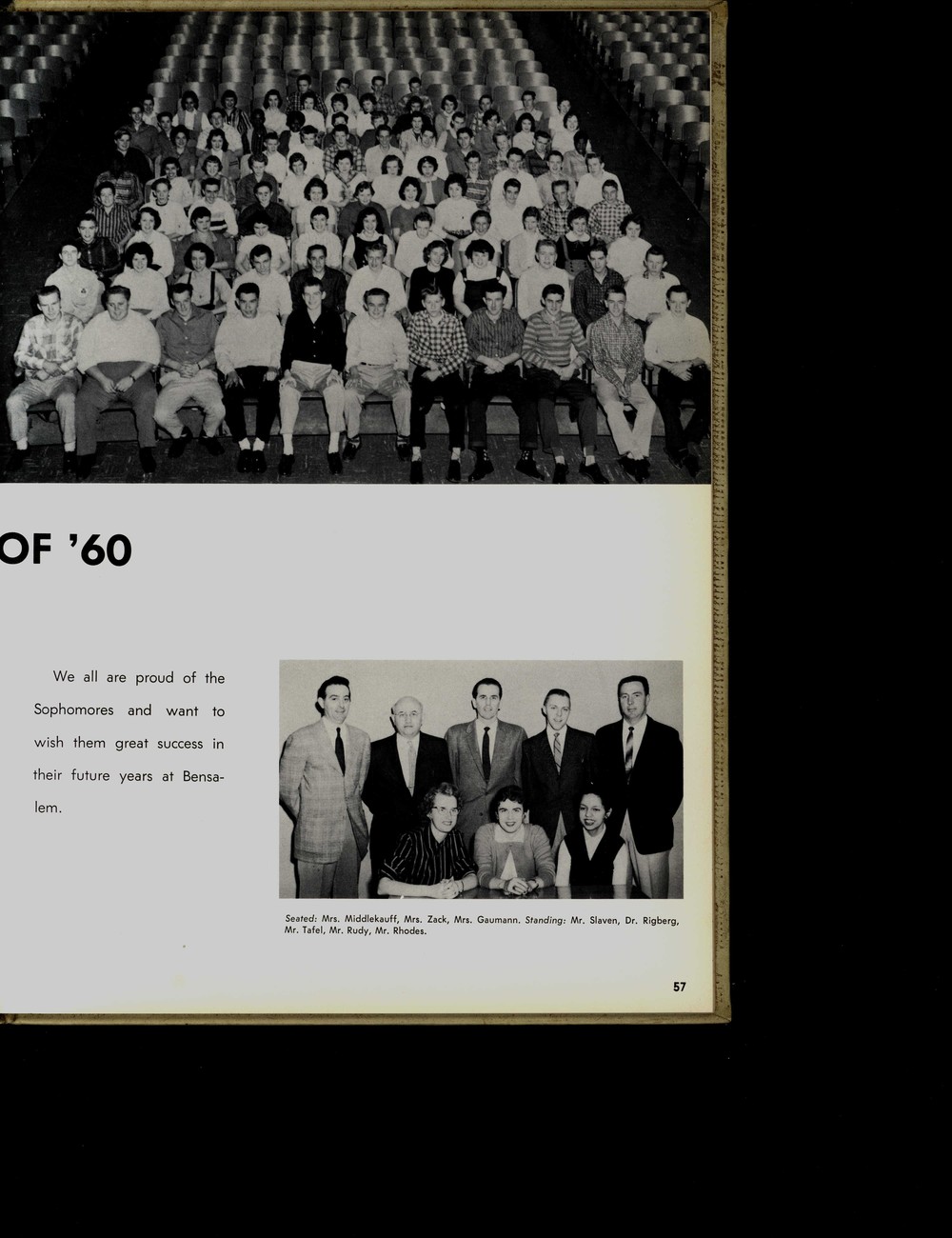 OF '60

We all are proud of the Sophomores and want to wish them great success in their future years at Bensalem.

Seated: Mrs. Middlekauff, Mrs. Zack, Mrs. Gaumann. Standing: Mr. Slaven, Dr. Rigberg, Mr. Tafel, Mr. Rudy, Mr. Rhodes.

57